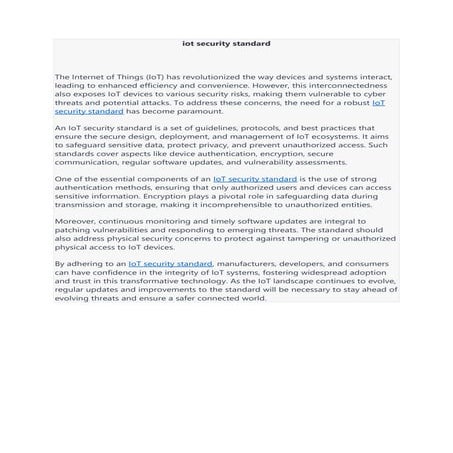 iot security standard

The Internet of Things (IoT) has revolutionized the way devices and systems interact, leading to enhanced efficiency and convenience. However, this interconnectedness also exposes IoT devices to various security risks, making them vulnerable to cyber threats and potential attacks. To address these concerns, the need for a robust IoT security standard has become paramount.

An IoT security standard is a set of guidelines, protocols, and best practices that ensure the secure design, deployment, and management of IoT ecosystems. It aims to safeguard sensitive data, protect privacy, and prevent unauthorized access. Such standards cover aspects like device authentication, encryption, secure communication, regular software updates, and vulnerability assessments.

One of the essential components of an IoT security standard is the use of strong authentication methods, ensuring that only authorized users and devices can access sensitive information. Encryption plays a pivotal role in safeguarding data during transmission and storage, making it incomprehensible to unauthorized entities.

Moreover, continuous monitoring and timely software updates are integral to patching vulnerabilities and responding to emerging threats. The standard should also address physical security concerns to protect against tampering or unauthorized physical access to IoT devices.

By adhering to an IoT security standard, manufacturers, developers, and consumers can have confidence in the integrity of IoT systems, fostering widespread adoption and trust in this transformative technology. As the IoT landscape continues to evolve, regular updates and improvements to the standard will be necessary to stay ahead of evolving threats and ensure a safer connected world.